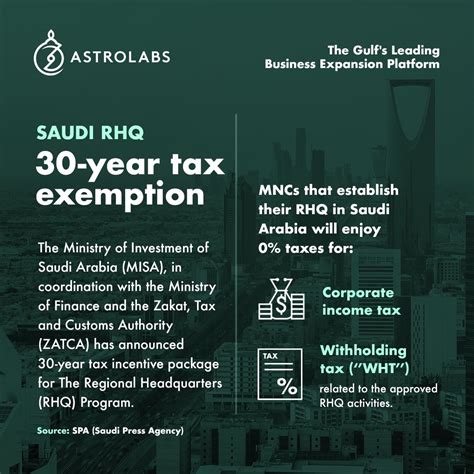 ASTROLABS

The Gulf's Leading Business Expansion Platform

SAUDI RHQ

30-year tax exemption

The Ministry of Investment of Saudi Arabia (MISA), in coordination with the Ministry of Finance and the Zakat, Tax and Customs Authority (ZATCA) has announced 30-year tax incentive package for The Regional Headquarters (RHQ) Program.

Source: SPA (Saudi Press Agency)

MNCs that establish their RHQ in Saudi Arabia will enjoy 0% taxes for:

$

Corporate income tax

TAX

%

Withholding tax ("WHT")

related to the approved RHQ activities.